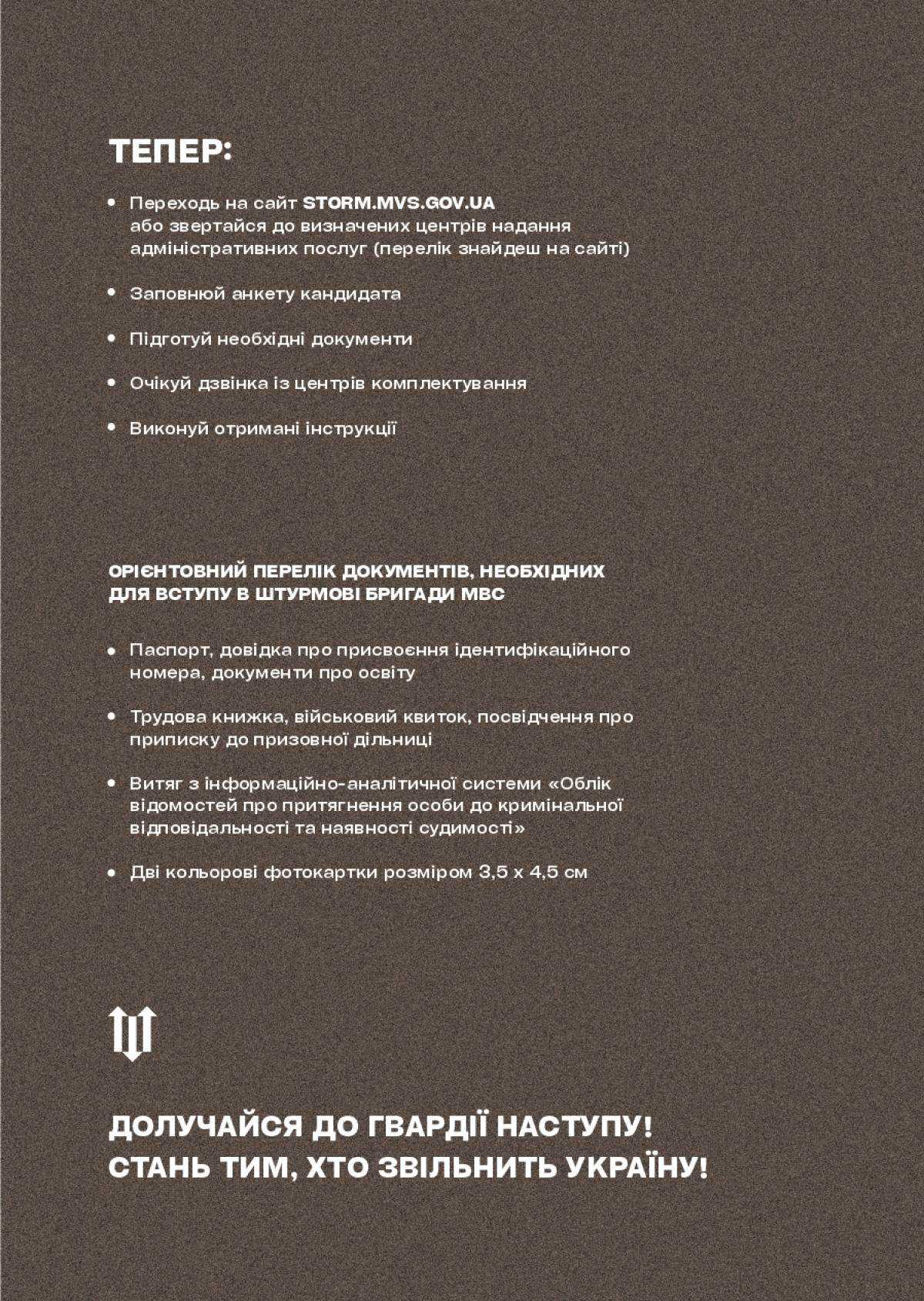 ТЕПЕР:

• Переходь на сайт STORM.MVS.GOV.UA або звертайся до визначених центрів надання адміністративних послуг (перелік знайдеш на сайті)

• Заповнюй анкету кандидата

• Підготуй необхідні документи

• Очікуй дзвінка із центрів комплектування

• Виконуй отримані інструкції

ОРІЄНТОВНИЙ ПЕРЕЛІК ДОКУМЕНТІВ, НЕОБХІДНИХ ДЛЯ ВСТУПУ В ШТУРМОВІ БРИГАДИ МВС

• Паспорт, довідка про присвоєння ідентифікаційного номера, документи про освіту

• Трудова книжка, військовий квиток, посвідчення про приписку до призовної дільниці

• Витяг з інформаційно-аналітичної системи «Облік відомостей про притягнення особи до кримінальної відповідальності та наявності судимості»

• Дві кольорові фотокартки розміром 3,5 х 4,5 см

ДОЛУЧАЙСЯ ДО ГВАРДІЇ НАСТУПУ!
СТАНЬ ТИМ, ХТО ЗВІЛЬНИТЬ УКРАЇНУ!